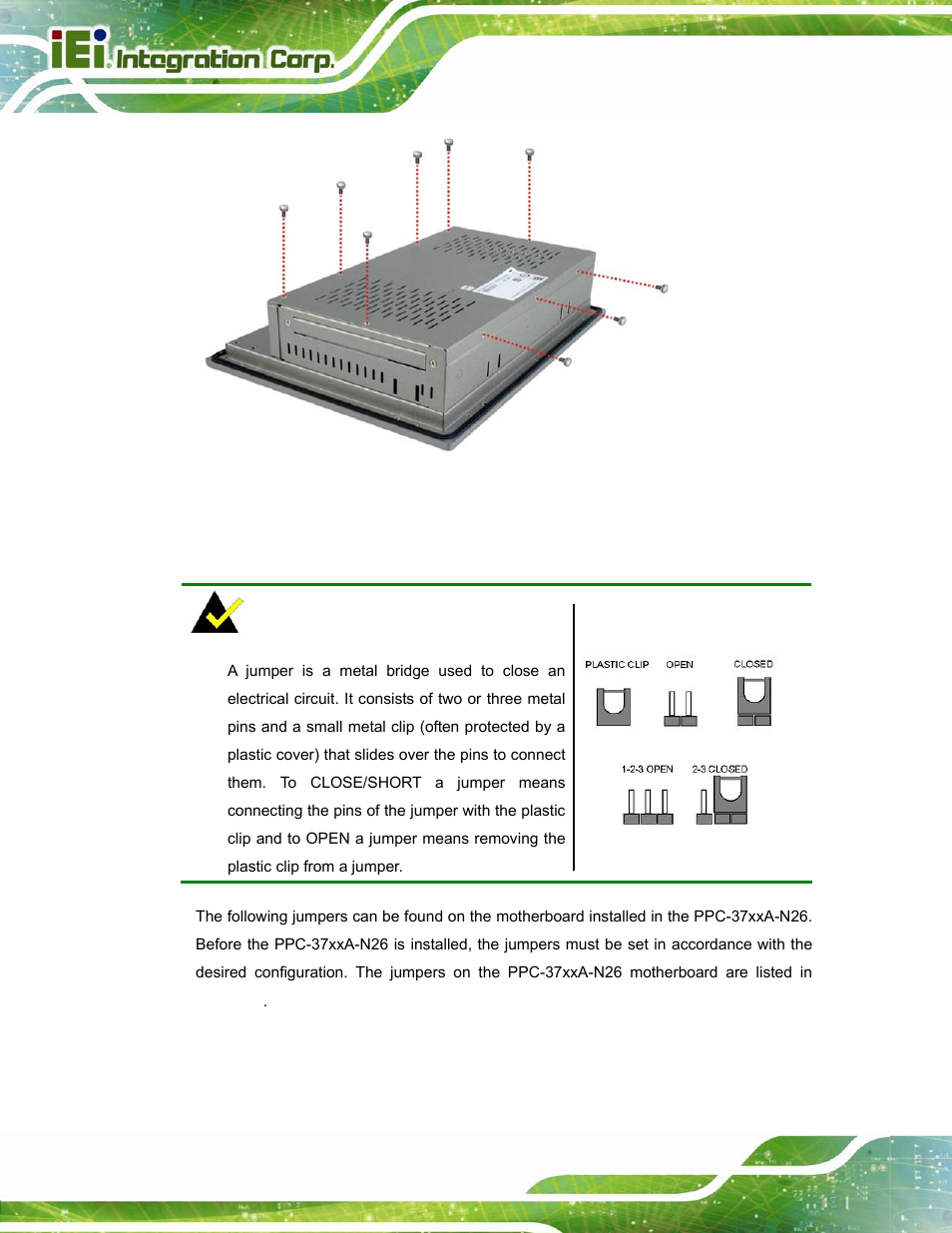 iEi Integration Corp.

A jumper is a metal bridge used to close an electrical circuit. It consists of two or three metal pins and a small metal clip (often protected by a plastic cover) that slides over the pins to connect them. To CLOSE/SHORT a jumper means connecting the pins of the jumper with the plastic clip and to OPEN a jumper means removing the plastic clip from a jumper.

PLASTIC CLIP OPEN CLOSED

1-2-3 OPEN 2-3 CLOSED

The following jumpers can be found on the motherboard installed in the PPC-37xxA-N26. Before the PPC-37xxA-N26 is installed, the jumpers must be set in accordance with the desired configuration. The jumpers on the PPC-37xxA-N26 motherboard are listed in .